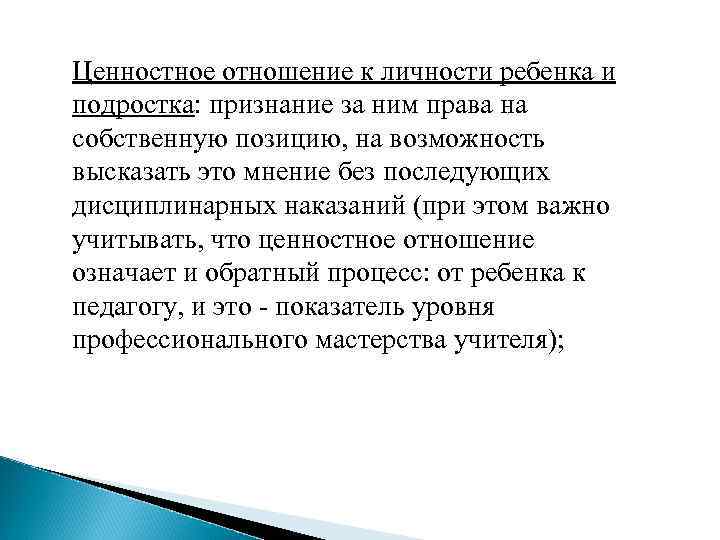 Ценностное отношение к личности ребенка и подростка: признание за ним права на собственную позицию, на возможность высказать это мнение без последующих дисциплинарных наказаний (при этом важно учитывать, что ценностное отношение означает и обратный процесс: от ребенка к педагогу, и это - показатель уровня профессионального мастерства учителя);